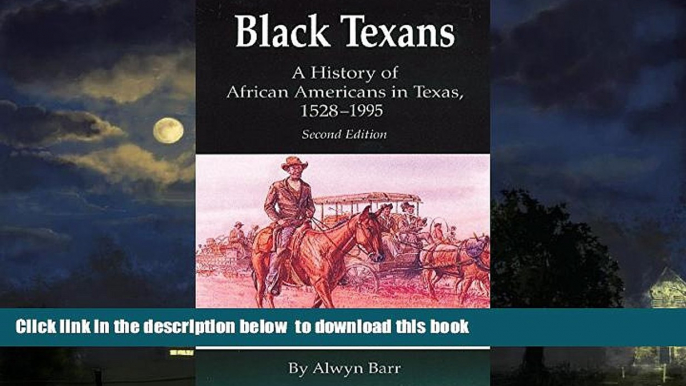 Black Texans

A History of African Americans in Texas, 1528–1995

Second Edition

Click link in the description below to download this book

By Alwyn Barr